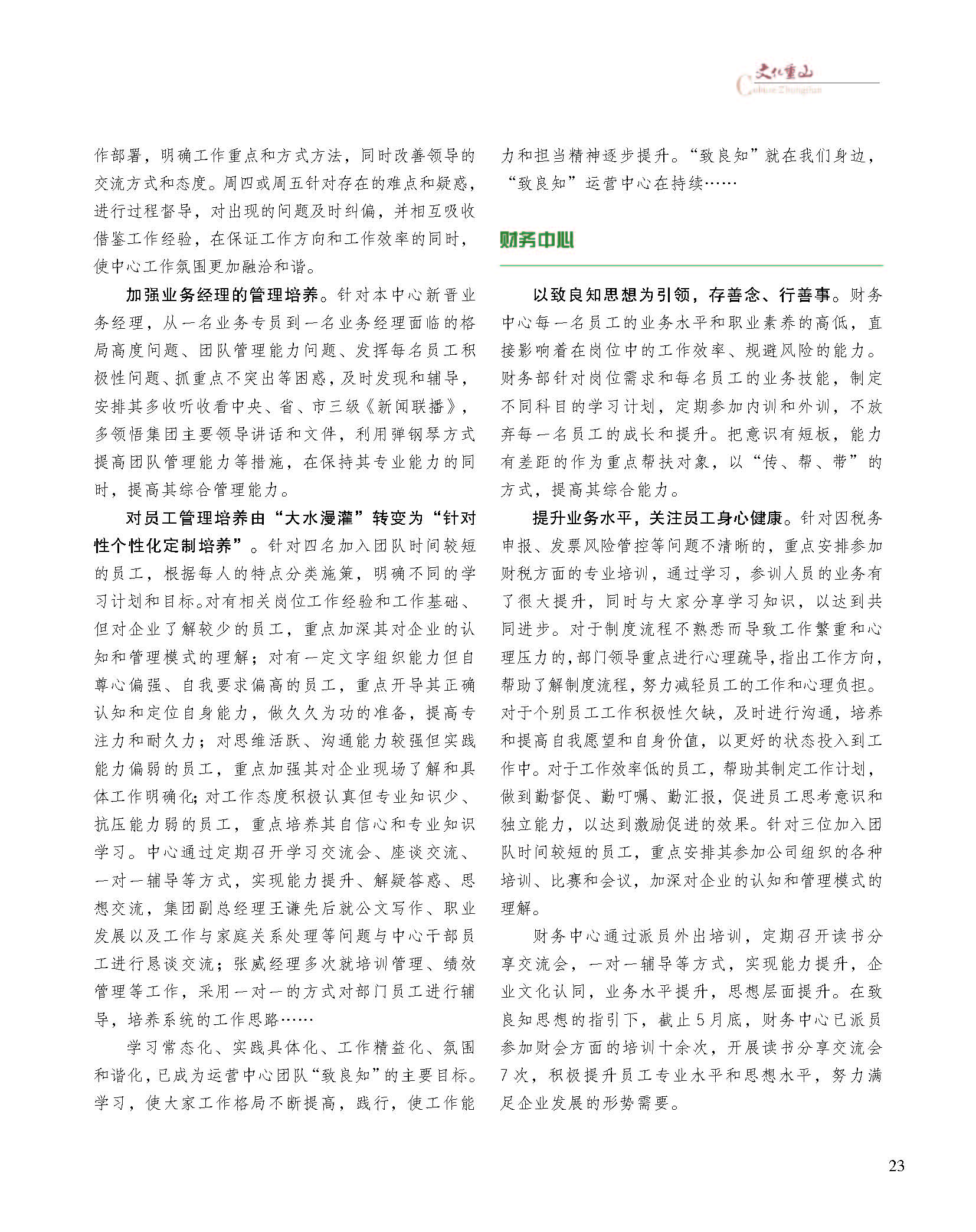 文化重山
Culture Zhongshan

作部署，明确工作重点和方式方法，同时改善领导的交流方式和态度。周四或周五针对存在的难点和疑惑，进行过程督导，对出现的问题及时纠偏，并相互吸收借鉴工作经验，在保证工作方向和工作效率的同时，使中心工作氛围更加融洽和谐。

加强业务经理的管理培养。针对本中心新晋业务经理，从一名业务专员到一名业务经理面临的格局高度问题、团队管理能力问题、发挥每名员工积极性问题、抓重点不突出等困惑，及时发现和辅导，安排其多收听收看中央、省、市三级《新闻联播》，多领悟集团主要领导讲话和文件，利用弹钢琴方式提高团队管理能力等措施，在保持其专业能力的同时，提高其综合管理能力。

对员工管理培养由“大水漫灌”转变为“针对性个性化定制培养”。针对四名加入团队时间较短的员工，根据每人的特点分类施策，明确不同的学习计划和目标。对有相关岗位工作经验和工作基础、但对企业了解较少的员工，重点加深其对企业的认知和管理模式的理解；对有一定文字组织能力但自尊心偏强、自我要求偏高的员工，重点开导其正确认知和定位自身能力，做久久为功的准备，提高专注力和耐久力；对思维活跃、沟通能力较强但实践能力偏弱的员工，重点加强其对企业现场了解和具体工作明确化；对工作态度积极认真但专业知识少、抗压能力弱的员工，重点培养其自信心和专业知识学习。中心通过定期召开学习交流会、座谈交流、一对一辅导等方式，实现能力提升、解疑答惑、思想交流，集团副总经理王谦先后就公文写作、职业发展以及工作与家庭关系处理等问题与中心干部员工进行恳谈交流；张威经理多次就培训管理、绩效管理等工作，采用一对一的方式对部门员工进行辅导，培养系统的工作思路……

学习常态化、实践具体化、工作精益化、氛围和谐化，已成为运营中心团队“致良知”的主要目标。学习，使大家工作格局不断提高，践行，使工作能力和担当精神逐步提升。“致良知”就在我们身边，“致良知”运营中心在持续……

财务中心

以致良知思想为引领，存善念、行善事。财务中心每一名员工的业务水平和职业素养的高低，直接影响着在岗位中的工作效率、规避风险的能力。财务部针对岗位需求和每名员工的业务技能，制定不同科目的学习计划，定期参加内训和外训，不放弃每一名员工的成长和提升。把意识有短板，能力有差距的作为重点帮扶对象，以“传、帮、带”的方式，提高其综合能力。

提升业务水平，关注员工身心健康。针对因税务申报、发票风险管控等问题不清晰的，重点安排参加财税方面的专业培训，通过学习，参训人员的业务有了很大提升，同时与大家分享学习知识，以达到共同进步。对于制度流程不熟悉而导致工作繁重和心理压力的，部门领导重点进行心理疏导，指出工作方向，帮助了解制度流程，努力减轻员工的工作和心理负担。对于个别员工工作积极性欠缺，及时进行沟通，培养和提高自我愿望和自身价值，以更好的状态投入到工作中。对于工作效率低的员工，帮助其制定工作计划，做到勤督促、勤叮嘱、勤汇报，促进员工思考意识和独立能力，以达到激励促进的效果。针对三位加入团队时间较短的员工，重点安排其参加公司组织的各种培训、比赛和会议，加深对企业的认知和管理模式的理解。

财务中心通过派员外出培训，定期召开读书分享交流会，一对一辅导等方式，实现能力提升，企业文化认同，业务水平提升，思想层面提升。在致良知思想的指引下，截止5月底，财务中心已派员参加财会方面的培训十余次，开展读书分享交流会7次，积极提升员工专业水平和思想水平，努力满足企业发展的形势需要。

23